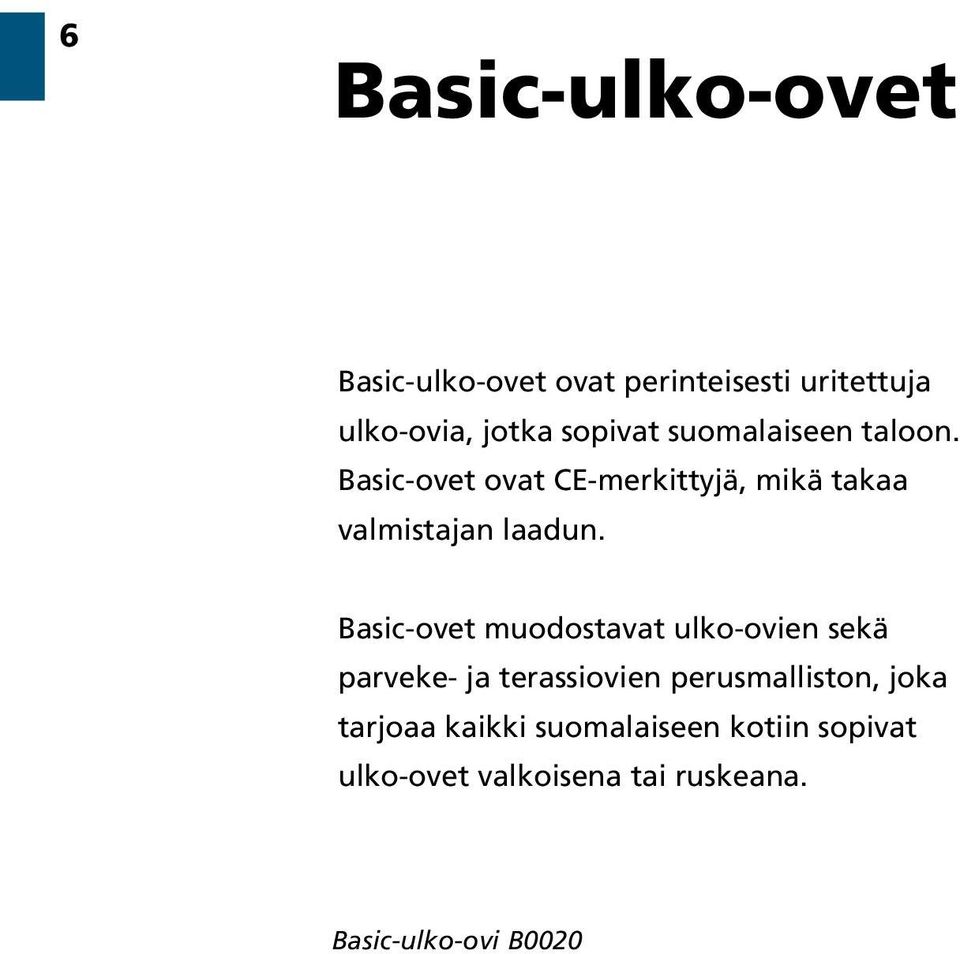 6

Basic-ulko-ovet

Basic-ulko-ovet ovat perinteisesti uritettuja ulko-ovia, jotka sopivat suomalaiseen taloon. Basic-ovet ovat CE-merkittyjä, mikä takaa valmistajan laadun.

Basic-ovet muodostavat ulko-ovien sekä parveke- ja terassiovien perusmalliston, joka tarjoaa kaikki suomalaiseen kotiin sopivat ulko-ovet valkoisena tai ruskeana.

Basic-ulko-ovi B0020